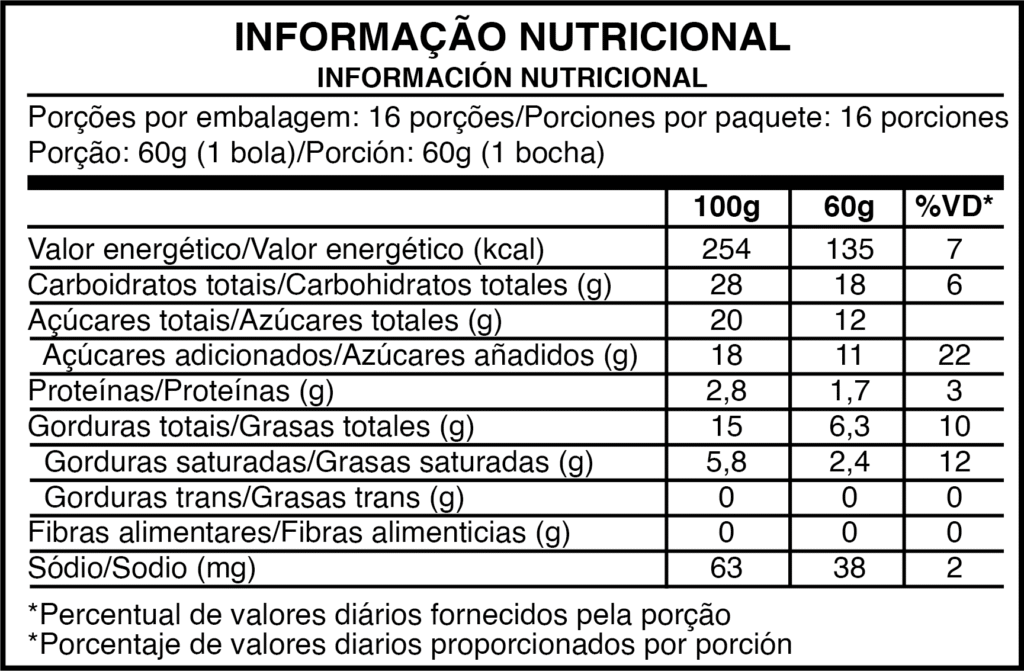 INFORMAÇÃO NUTRICIONAL
INFORMACIÓN NUTRICIONAL

Porções por embalagem: 16 porções/Porciones por paquete: 16 porciones
Porção: 60g (1 bola)/Porción: 60g (1 bocha)

| | 100g | 60g | %VD* |
|---|---|---|---|
| Valor energético/Valor energético (kcal) | 254 | 135 | 7 |
| Carboidratos totais/Carbohidratos totales (g) | 28 | 18 | 6 |
| Açúcares totais/Azúcares totales (g) | 20 | 12 | |
| Açúcares adicionados/Azúcares añadidos (g) | 18 | 11 | 22 |
| Proteínas/Proteínas (g) | 2,8 | 1,7 | 3 |
| Gorduras totais/Grasas totales (g) | 15 | 6,3 | 10 |
| Gorduras saturadas/Grasas saturadas (g) | 5,8 | 2,4 | 12 |
| Gorduras trans/Grasas trans (g) | 0 | 0 | 0 |
| Fibras alimentares/Fibras alimenticias (g) | 0 | 0 | 0 |
| Sódio/Sodio (mg) | 63 | 38 | 2 |

*Percentual de valores diários fornecidos pela porção
*Porcentaje de valores diarios proporcionados por porción